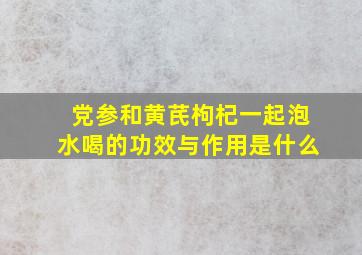 党参和黄芪枸杞一起泡水喝的功效与作用是什么